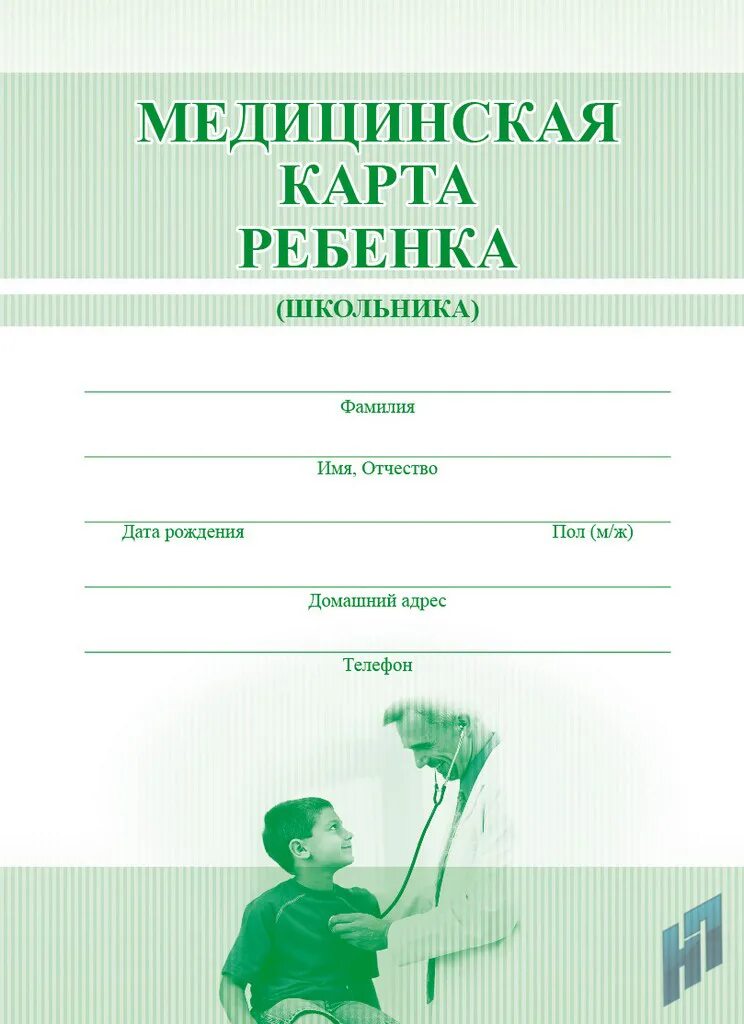 МЕДИЦИНСКАЯ КАРТА РЕБЕНКА

(ШКОЛЬНИКА)

Фамилия

Имя, Отчество

Дата рождения

Пол (м/ж)

Домашний адрес

Телефон

НП